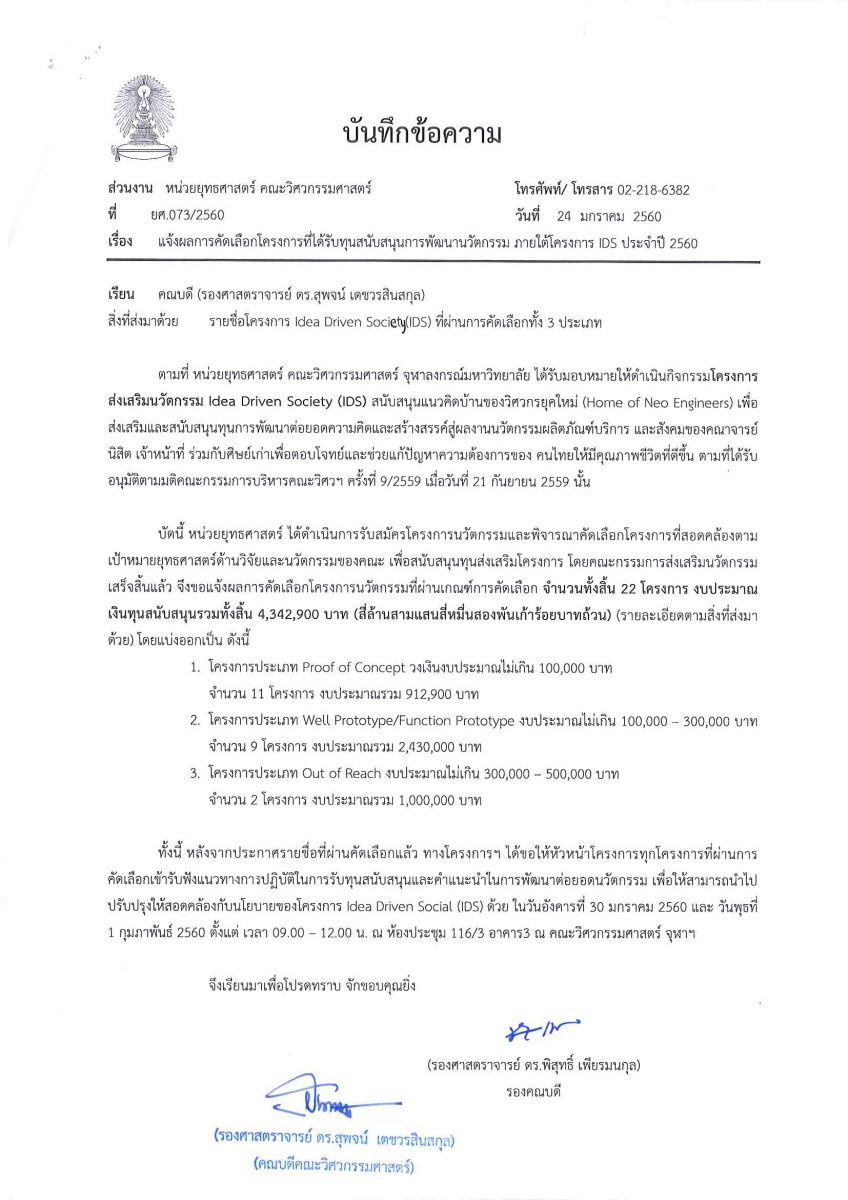 บันทึกข้อความ

ส่วนงาน หน่วยยุทธศาสตร์ คณะวิศวกรรมศาสตร์ โทรศัพท์/ โทรสาร 02-218-6382
ที่ ยศ.073/2560 วันที่ 24 มกราคม 2560
เรื่อง แจ้งผลการคัดเลือกโครงการที่ได้รับทุนสนับสนุนการพัฒนานวัตกรรม ภายใต้โครงการ IDS ประจำปี 2560

เรียน คณบดี (รองศาสตราจารย์ ดร.สุพจน์ เตชวรสินสกุล)
สิ่งที่ส่งมาด้วย รายชื่อโครงการ Idea Driven Society(IDS) ที่ผ่านการคัดเลือกทั้ง 3 ประเภท

ตามที่ หน่วยยุทธศาสตร์ คณะวิศวกรรมศาสตร์ จุฬาลงกรณ์มหาวิทยาลัย ได้รับมอบหมายให้ดำเนินกิจกรรมโครงการส่งเสริมนวัตกรรม Idea Driven Society (IDS) สนับสนุนแนวคิดบ้านของวิศวกรยุคใหม่ (Home of Neo Engineers) เพื่อส่งเสริมและสนับสนุนทุนการพัฒนาต่อยอดความคิดและสร้างสรรค์สู่ผลงานนวัตกรรมผลิตภัณฑ์บริการ และสังคมของคณาจารย์ นิสิต เจ้าหน้าที่ ร่วมกับศิษย์เก่าเพื่อตอบโจทย์และช่วยแก้ปัญหาความต้องการของ คนไทยให้มีคุณภาพชีวิตที่ดีขึ้น ตามที่ได้รับอนุมัติตามมติคณะกรรมการบริหารคณะวิศวฯ ครั้งที่ 9/2559 เมื่อวันที่ 21 กันยายน 2559 นั้น

บัดนี้ หน่วยยุทธศาสตร์ ได้ดำเนินการรับสมัครโครงการนวัตกรรมและพิจารณาคัดเลือกโครงการที่สอดคล้องตามเป้าหมายยุทธศาสตร์ด้านวิจัยและนวัตกรรมของคณะ เพื่อสนับสนุนทุนส่งเสริมโครงการ โดยคณะกรรมการส่งเสริมนวัตกรรมเสร็จสิ้นแล้ว จึงขอแจ้งผลการคัดเลือกโครงการนวัตกรรมที่ผ่านเกณฑ์การคัดเลือก จำนวนทั้งสิ้น 22 โครงการ งบประมาณเงินทุนสนับสนุนรวมทั้งสิ้น 4,342,900 บาท (สี่ล้านสามแสนสี่หมื่นสองพันเก้าร้อยบาทถ้วน) (รายละเอียดตามสิ่งที่ส่งมาด้วย) โดยแบ่งออกเป็น ดังนี้
1. โครงการประเภท Proof of Concept วงเงินงบประมาณไม่เกิน 100,000 บาท
จำนวน 11 โครงการ งบประมาณรวม 912,900 บาท
2. โครงการประเภท Well Prototype/Function Prototype งบประมาณไม่เกิน 100,000 – 300,000 บาท
จำนวน 9 โครงการ งบประมาณรวม 2,430,000 บาท
3. โครงการประเภท Out of Reach งบประมาณไม่เกิน 300,000 – 500,000 บาท
จำนวน 2 โครงการ งบประมาณรวม 1,000,000 บาท

ทั้งนี้ หลังจากประกาศรายชื่อที่ผ่านคัดเลือกแล้ว ทางโครงการฯ ได้ขอให้หัวหน้าโครงการทุกโครงการที่ผ่านการคัดเลือกเข้ารับฟังแนวทางการปฏิบัติในการรับทุนสนับสนุนและคำแนะนำในการพัฒนาต่อยอดนวัตกรรม เพื่อให้สามารถนำไปปรับปรุงให้สอดคล้องกับนโยบายของโครงการ Idea Driven Social (IDS) ด้วย ในวันอังคารที่ 30 มกราคม 2560 และ วันพุธที่ 1 กุมภาพันธ์ 2560 ตั้งแต่ เวลา 09.00 – 12.00 น. ณ ห้องประชุม 116/3 อาคาร3 ณ คณะวิศวกรรมศาสตร์ จุฬาฯ

จึงเรียนมาเพื่อโปรดทราบ จักขอบคุณยิ่ง

(รองศาสตราจารย์ ดร.พิสุทธิ์ เพียรมนกุล)
รองคณบดี

(รองศาสตราจารย์ ดร.สุพจน์ เตชวรสินสกุล)
(คณบดีคณะวิศวกรรมศาสตร์)